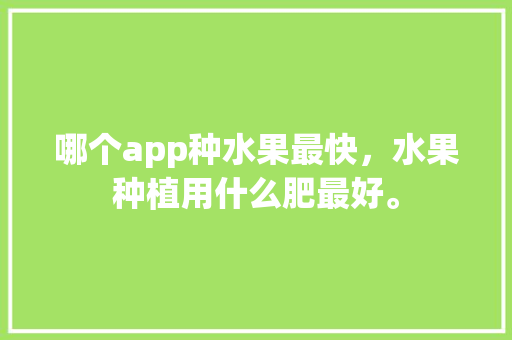 哪个app种水果最快，水果种植用什么肥最好。